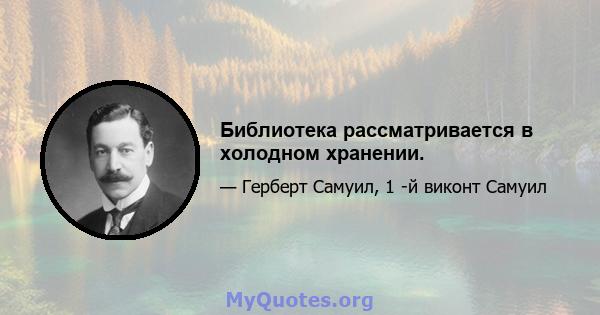 Библиотека рассматривается в холодном хранении.

— Герберт Самуил, 1 -й виконт Самуил

MyQuotes.org